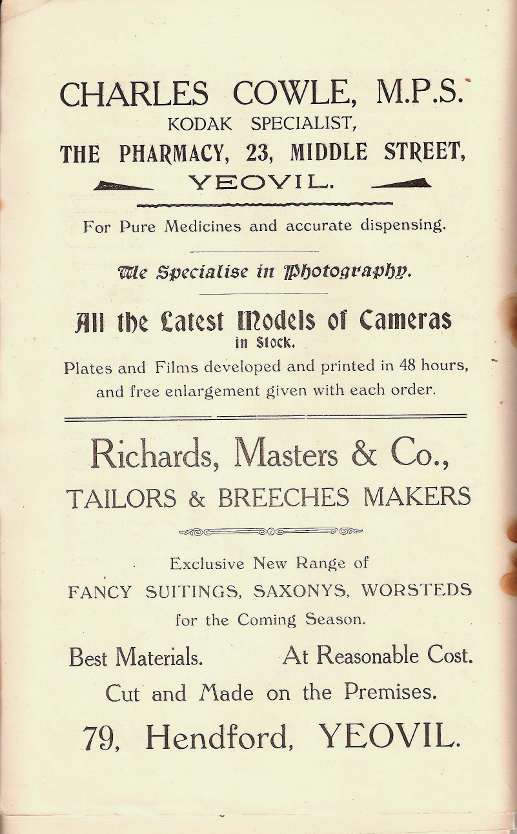 CHARLES COWLE, M.P.S.
KODAK SPECIALIST,
THE PHARMACY, 23, MIDDLE STREET,
YEOVIL.

For Pure Medicines and accurate dispensing.

We Specialise in Photography.

All the Latest Models of Cameras in Stock.

Plates and Films developed and printed in 48 hours, and free enlargement given with each order.

Richards, Masters & Co.,
TAILORS & BREECHES MAKERS

Exclusive New Range of
FANCY SUITINGS, SAXONYS, WORSTEDS
for the Coming Season.

Best Materials. At Reasonable Cost.

Cut and Made on the Premises.

79, Hendford, YEOVIL.